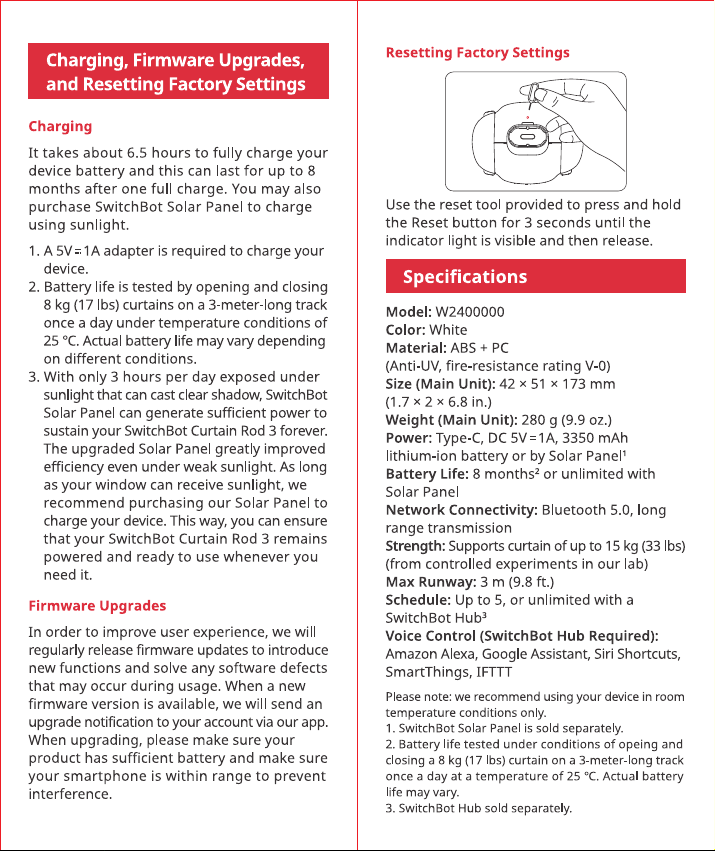 Charging, Firmware Upgrades, and Resetting Factory Settings

Charging

It takes about 6.5 hours to fully charge your device battery and this can last for up to 8 months after one full charge. You may also purchase SwitchBot Solar Panel to charge using sunlight.

1. A 5V⎓1A adapter is required to charge your device.
2. Battery life is tested by opening and closing 8 kg (17 lbs) curtains on a 3-meter-long track once a day under temperature conditions of 25 °C. Actual battery life may vary depending on different conditions.
3. With only 3 hours per day exposed under sunlight that can cast clear shadow, SwitchBot Solar Panel can generate sufficient power to sustain your SwitchBot Curtain Rod 3 forever. The upgraded Solar Panel greatly improved efficiency even under weak sunlight. As long as your window can receive sunlight, we recommend purchasing our Solar Panel to charge your device. This way, you can ensure that your SwitchBot Curtain Rod 3 remains powered and ready to use whenever you need it.

Firmware Upgrades

In order to improve user experience, we will regularly release firmware updates to introduce new functions and solve any software defects that may occur during usage. When a new firmware version is available, we will send an upgrade notification to your account via our app. When upgrading, please make sure your product has sufficient battery and make sure your smartphone is within range to prevent interference.

Resetting Factory Settings

Use the reset tool provided to press and hold the Reset button for 3 seconds until the indicator light is visible and then release.

Specifications

Model: W2400000
Color: White
Material: ABS + PC (Anti-UV, fire-resistance rating V-0)
Size (Main Unit): 42 × 51 × 173 mm (1.7 × 2 × 6.8 in.)
Weight (Main Unit): 280 g (9.9 oz.)
Power: Type-C, DC 5V⎓1A, 3350 mAh lithium-ion battery or by Solar Panel¹
Battery Life: 8 months² or unlimited with Solar Panel
Network Connectivity: Bluetooth 5.0, long range transmission
Strength: Supports curtain of up to 15 kg (33 lbs) (from controlled experiments in our lab)
Max Runway: 3 m (9.8 ft.)
Schedule: Up to 5, or unlimited with a SwitchBot Hub³
Voice Control (SwitchBot Hub Required): Amazon Alexa, Google Assistant, Siri Shortcuts, SmartThings, IFTTT

Please note: we recommend using your device in room temperature conditions only.
1. SwitchBot Solar Panel is sold separately.
2. Battery life tested under conditions of opeing and closing a 8 kg (17 lbs) curtain on a 3-meter-long track once a day at a temperature of 25 °C. Actual battery life may vary.
3. SwitchBot Hub sold separately.